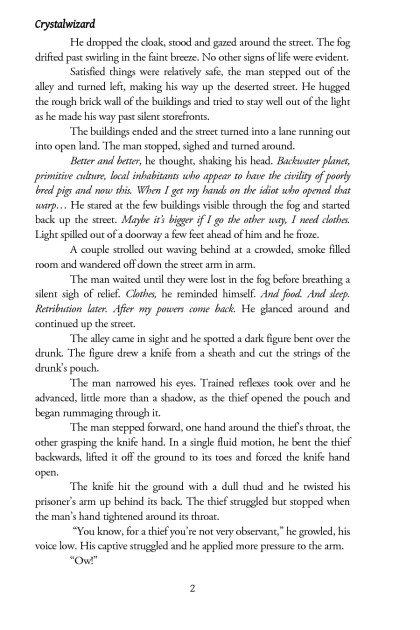 Crystalwizard

He dropped the cloak, stood and gazed around the street. The fog drifted past swirling in the faint breeze. No other signs of life were evident.

Satisfied things were relatively safe, the man stepped out of the alley and turned left, making his way up the deserted street. He hugged the rough brick wall of the buildings and tried to stay well out of the light as he made his way past silent storefronts.

The buildings ended and the street turned into a lane running out into open land. The man stopped, sighed and turned around.

Better and better, he thought, shaking his head. Backwater planet, primitive culture, local inhabitants who appear to have the civility of poorly bred pigs and now this. When I get my hands on the idiot who opened that warp… He stared at the few buildings visible through the fog and started back up the street. Maybe it's bigger if I go the other way, I need clothes. Light spilled out of a doorway a few feet ahead of him and he froze.

A couple strolled out waving behind at a crowded, smoke filled room and wandered off down the street arm in arm.

The man waited until they were lost in the fog before breathing a silent sigh of relief. Clothes, he reminded himself. And food. And sleep. Retribution later. After my powers come back. He glanced around and continued up the street.

The alley came in sight and he spotted a dark figure bent over the drunk. The figure drew a knife from a sheath and cut the strings of the drunk's pouch.

The man narrowed his eyes. Trained reflexes took over and he advanced, little more than a shadow, as the thief opened the pouch and began rummaging through it.

The man stepped forward, one hand around the thief's throat, the other grasping the knife hand. In a single fluid motion, he bent the thief backwards, lifted it off the ground to its toes and forced the knife hand open.

The knife hit the ground with a dull thud and he twisted his prisoner's arm up behind its back. The thief struggled but stopped when the man's hand tightened around its throat.

"You know, for a thief you're not very observant," he growled, his voice low. His captive struggled and he applied more pressure to the arm.

"Ow!"

2